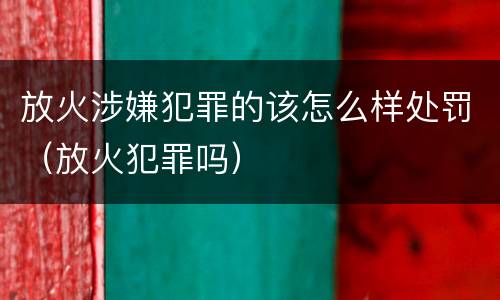 放火涉嫌犯罪的该怎么样处罚（放火犯罪吗）